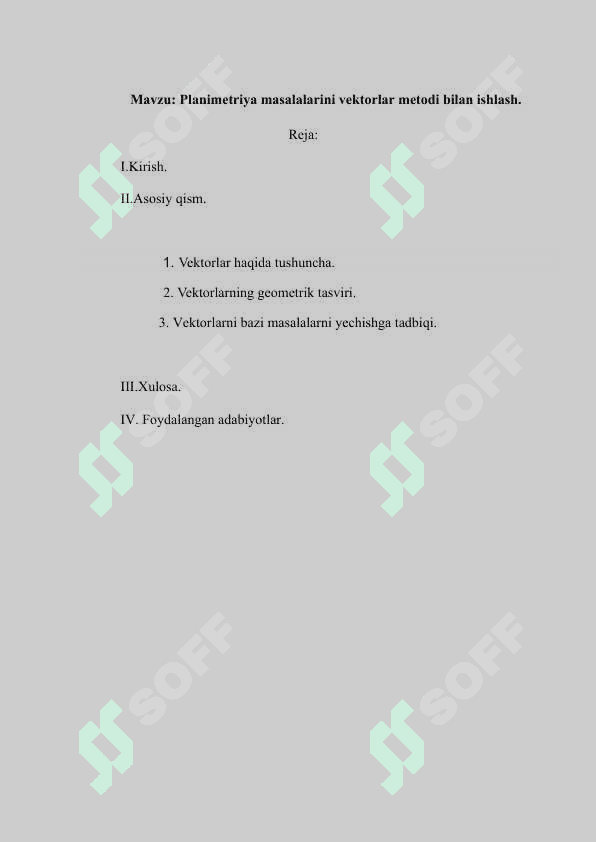 Mavzu: Planimetriya masalalarini vektorlar metodi bilan ishlash.

Reja:

I.Kirish.

II.Asosiy qism.

1. Vektorlar haqida tushuncha.

2. Vektorlarning geometrik tasviri.

3. Vektorlarni bazi masalalarni yechishga tadbiqi.

III.Xulosa.

IV. Foydalangan adabiyotlar.

SOFF SOFF SOFF SOFF SOFF SOFF